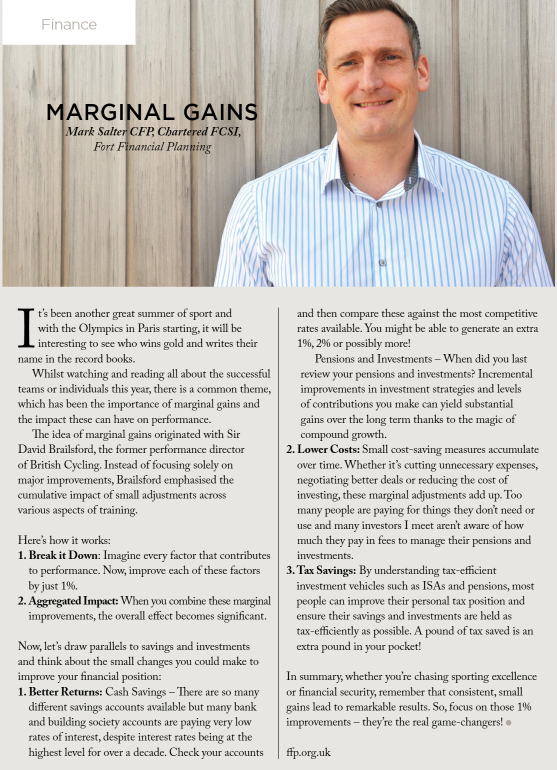 Finance

MARGINAL GAINS

Mark Salter CFP, Chartered FCSI, Fort Financial Planning

It's been another great summer of sport and with the Olympics in Paris starting, it will be interesting to see who wins gold and writes their name in the record books.

Whilst watching and reading all about the successful teams or individuals this year, there is a common theme, which has been the importance of marginal gains and the impact these can have on performance.

The idea of marginal gains originated with Sir David Brailsford, the former performance director of British Cycling. Instead of focusing solely on major improvements, Brailsford emphasised the cumulative impact of small adjustments across various aspects of training.

Here's how it works:

1. Break it Down: Imagine every factor that contributes to performance. Now, improve each of these factors by just 1%.

2. Aggregated Impact: When you combine these marginal improvements, the overall effect becomes significant.

Now, let's draw parallels to savings and investments and think about the small changes you could make to improve your financial position:

1. Better Returns: Cash Savings – There are so many different savings accounts available but many bank and building society accounts are paying very low rates of interest, despite interest rates being at the highest level for over a decade. Check your accounts and then compare these against the most competitive rates available. You might be able to generate an extra 1%, 2% or possibly more!

Pensions and Investments – When did you last review your pensions and investments? Incremental improvements in investment strategies and levels of contributions you make can yield substantial gains over the long term thanks to the magic of compound growth.

2. Lower Costs: Small cost-saving measures accumulate over time. Whether it's cutting unnecessary expenses, negotiating better deals or reducing the cost of investing, these marginal adjustments add up. Too many people are paying for things they don't need or use and many investors I meet aren't aware of how much they pay in fees to manage their pensions and investments.

3. Tax Savings: By understanding tax-efficient investment vehicles such as ISAs and pensions, most people can improve their personal tax position and ensure their savings and investments are held as tax-efficiently as possible. A pound of tax saved is an extra pound in your pocket!

In summary, whether you're chasing sporting excellence or financial security, remember that consistent, small gains lead to remarkable results. So, focus on those 1% improvements – they're the real game-changers!

ffp.org.uk